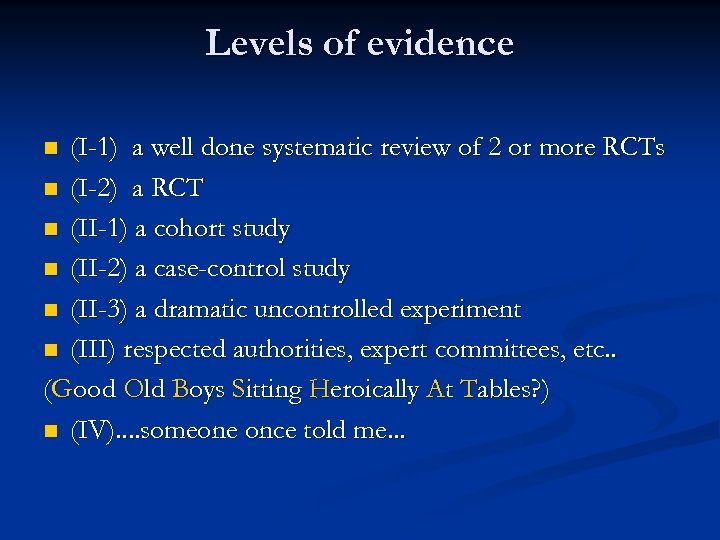 Levels of evidence

• (I-1) a well done systematic review of 2 or more RCTs
• (I-2) a RCT
• (II-1) a cohort study
• (II-2) a case-control study
• (II-3) a dramatic uncontrolled experiment
• (III) respected authorities, expert committees, etc..
(Good Old Boys Sitting Heroically At Tables?)
• (IV)....someone once told me...